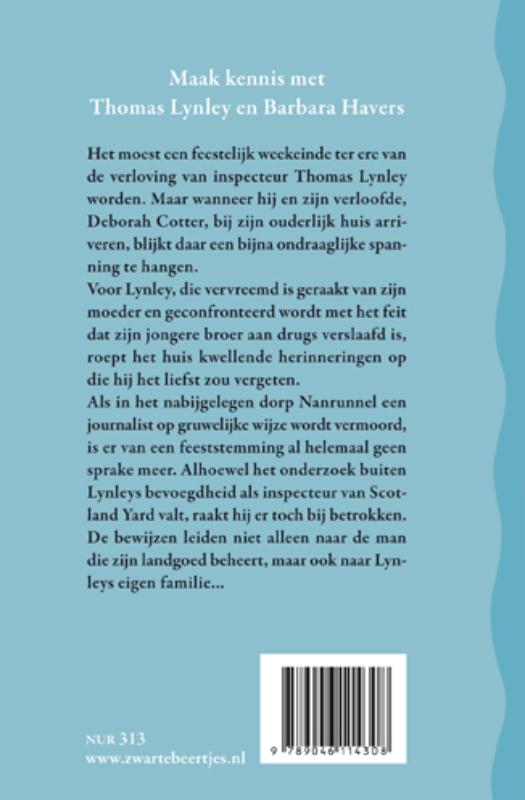 Maak kennis met
Thomas Lynley en Barbara Havers

Het moest een feestelijk weekeinde ter ere van de verloving van inspecteur Thomas Lynley worden. Maar wanneer hij en zijn verloofde, Deborah Cotter, bij zijn ouderlijk huis arriveren, blijkt daar een bijna ondraaglijke spanning te hangen.
Voor Lynley, die vervreemd is geraakt van zijn moeder en geconfronteerd wordt met het feit dat zijn jongere broer aan drugs verslaafd is, roept het huis kwellende herinneringen op die hij het liefst zou vergeten.
Als in het nabijgelegen dorp Nanrunnel een journalist op gruwelijke wijze wordt vermoord, is er van een feeststemming al helemaal geen sprake meer. Alhoewel het onderzoek buiten Lynleys bevoegdheid als inspecteur van Scotland Yard valt, raakt hij er toch bij betrokken. De bewijzen leiden niet alleen naar de man die zijn landgoed beheert, maar ook naar Lynleys eigen familie...

NUR 313
www.zwartebeertjes.nl

9 789046 114308